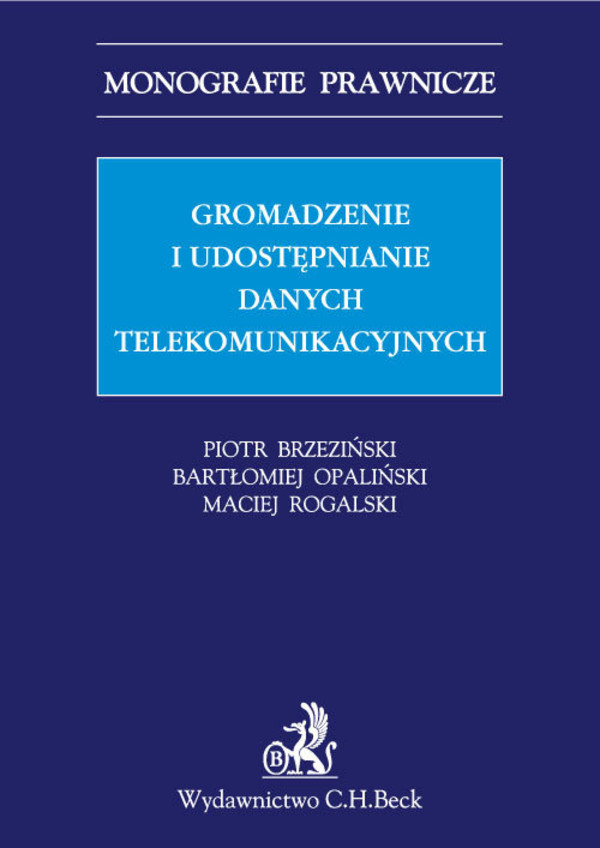 MONOGRAFIE PRAWNICZE

GROMADZENIE I UDOSTĘPNIANIE DANYCH TELEKOMUNIKACYJNYCH

PIOTR BRZEZIŃSKI
BARTŁOMIEJ OPALIŃSKI
MACIEJ ROGALSKI

B

Wydawnictwo C.H.Beck